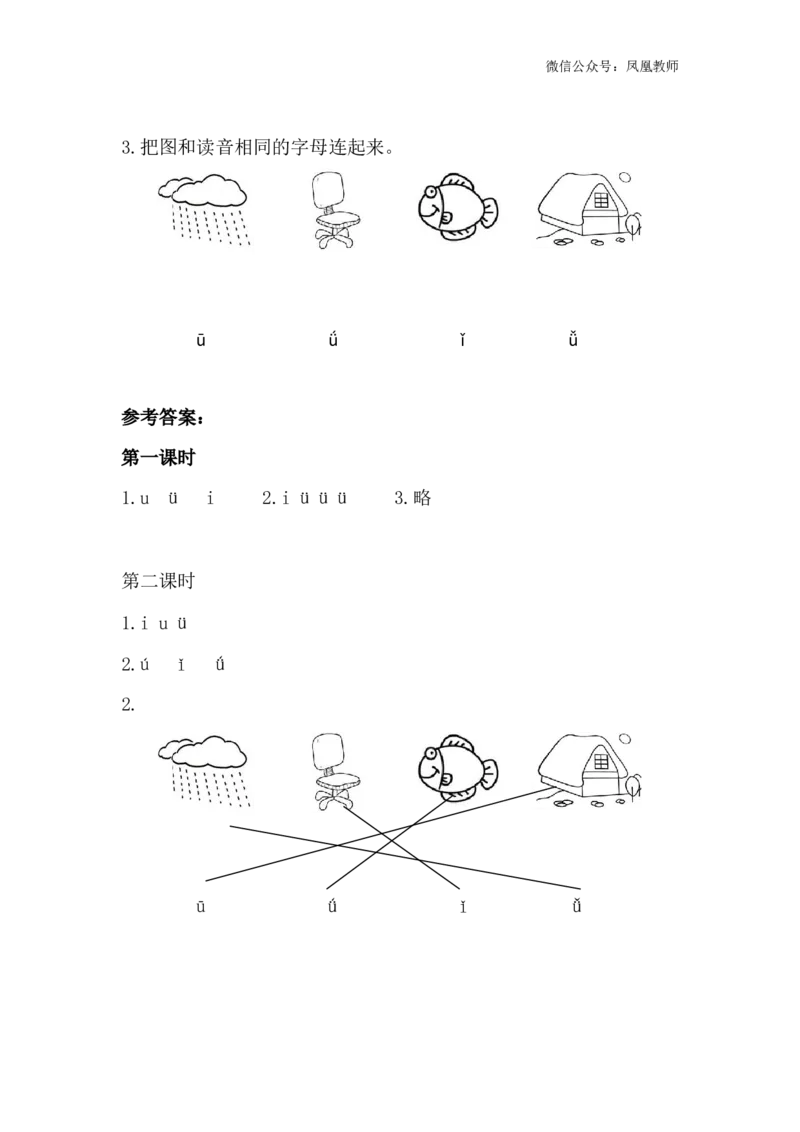 微信公众号：凤凰教师

3.把图和读音相同的字母连起来。

ū ǘ ǐ ǚ

参考答案：

第一课时

1.u ü i 2.i ü ü ü 3.略

第二课时

1.i u ü

2.ú ǐ ǘ

2.

ū ǘ ǐ ǚ